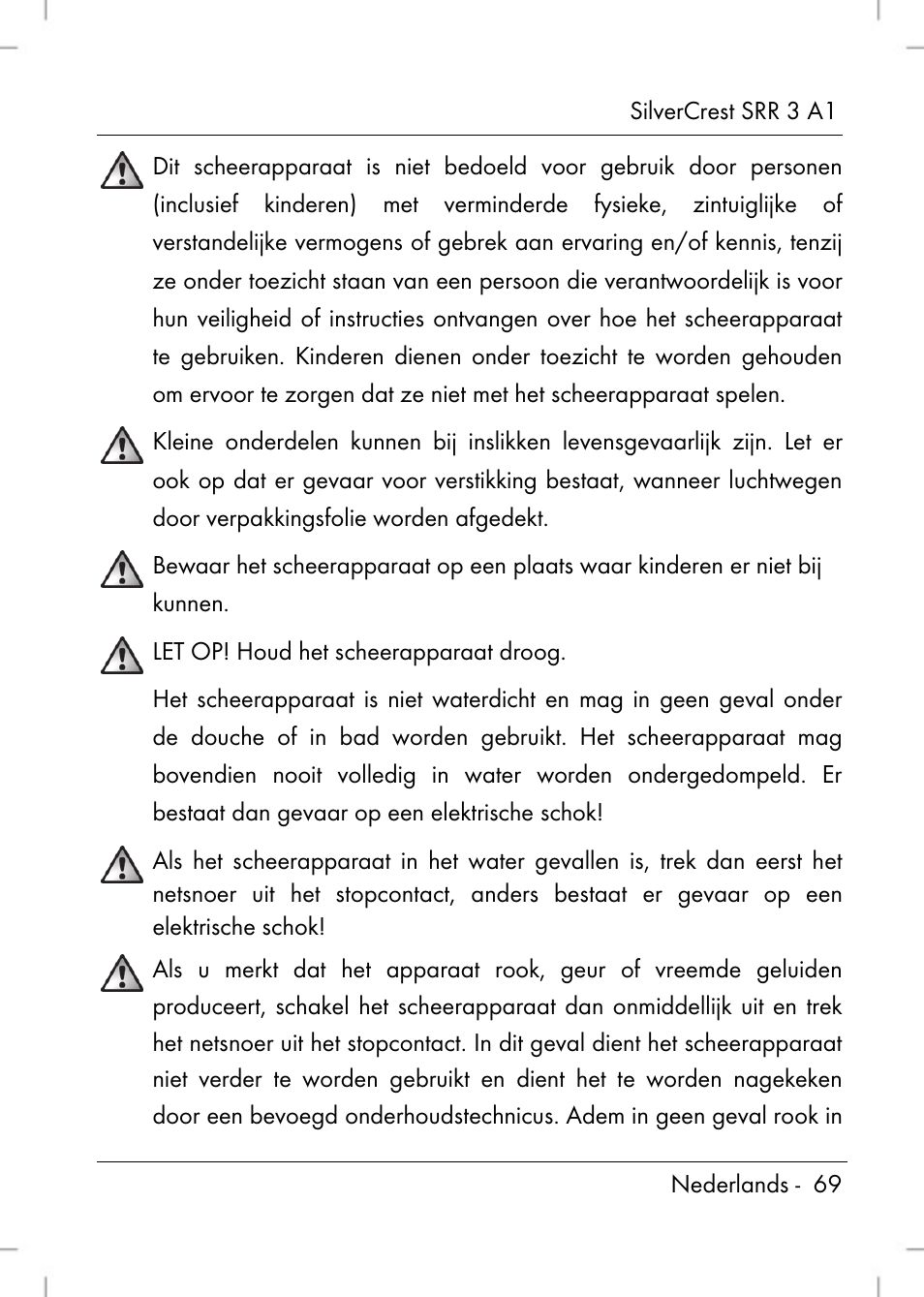 SilverCrest SRR 3 A1

Dit scheerapparaat is niet bedoeld voor gebruik door personen (inclusief kinderen) met verminderde fysieke, zintuiglijke of verstandelijke vermogens of gebrek aan ervaring en/of kennis, tenzij ze onder toezicht staan van een persoon die verantwoordelijk is voor hun veiligheid of instructies ontvangen over hoe het scheerapparaat te gebruiken. Kinderen dienen onder toezicht te worden gehouden om ervoor te zorgen dat ze niet met het scheerapparaat spelen.

Kleine onderdelen kunnen bij inslikken levensgevaarlijk zijn. Let er ook op dat er gevaar voor verstikking bestaat, wanneer luchtwegen door verpakkingsfolie worden afgedekt.

Bewaar het scheerapparaat op een plaats waar kinderen er niet bij kunnen.

LET OP! Houd het scheerapparaat droog.

Het scheerapparaat is niet waterdicht en mag in geen geval onder de douche of in bad worden gebruikt. Het scheerapparaat mag bovendien nooit volledig in water worden ondergedompeld. Er bestaat dan gevaar op een elektrische schok!

Als het scheerapparaat in het water gevallen is, trek dan eerst het netsnoer uit het stopcontact, anders bestaat er gevaar op een elektrische schok!

Als u merkt dat het apparaat rook, geur of vreemde geluiden produceert, schakel het scheerapparaat dan onmiddellijk uit en trek het netsnoer uit het stopcontact. In dit geval dient het scheerapparaat niet verder te worden gebruikt en dient het te worden nagekeken door een bevoegd onderhoudstechnicus. Adem in geen geval rook in

Nederlands - 69